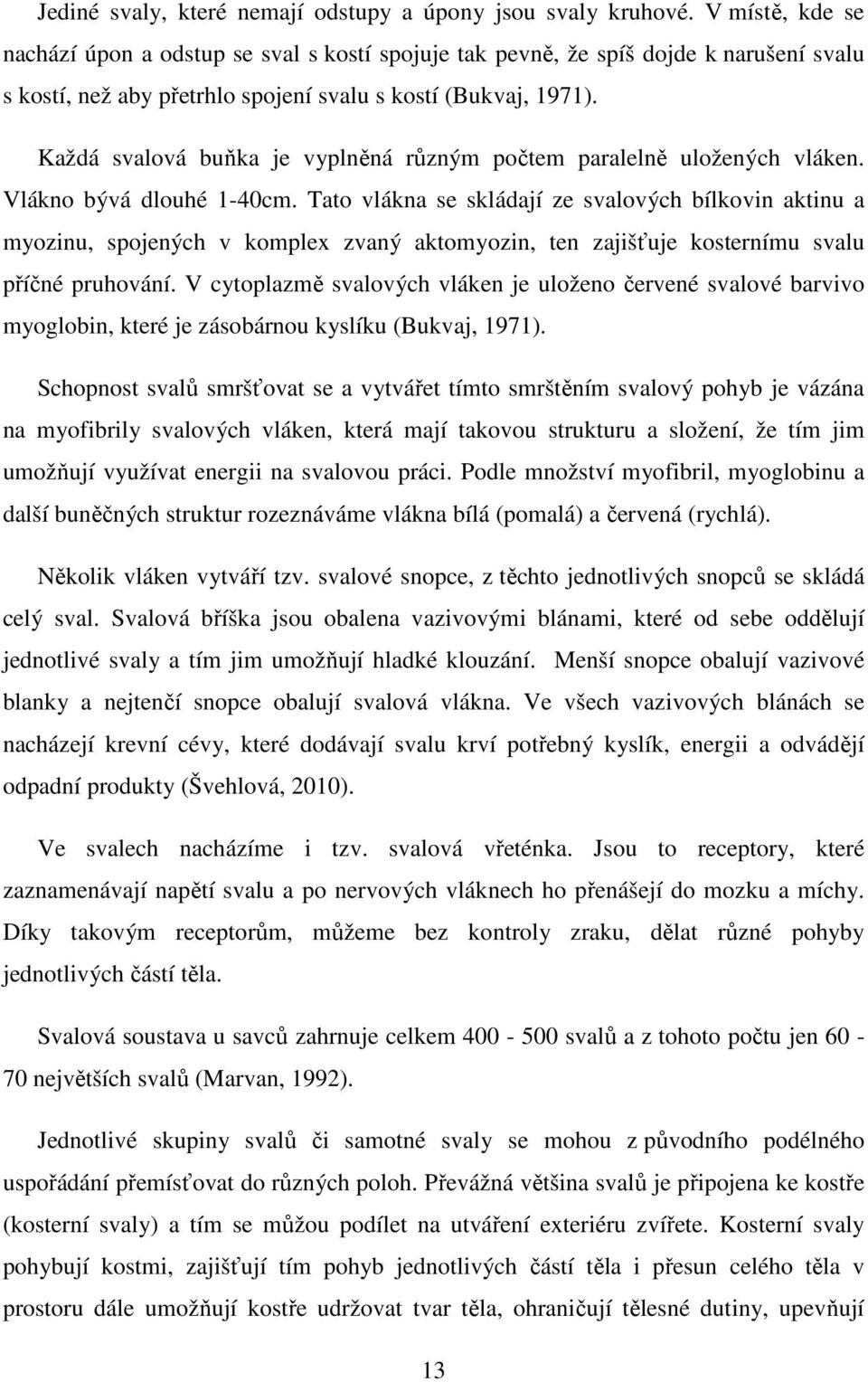 Jediné svaly, které nemají odstupy a úpony jsou svaly kruhové. V místě, kde se nachází úpon a odstup se sval s kostí spojuje tak pevně, že spíš dojde k narušení svalu s kostí, než aby přetrhlo spojení svalu s kostí (Bukvaj, 1971).

Každá svalová buňka je vyplněná různým počtem paralelně uložených vláken. Vlákno bývá dlouhé 1-40cm. Tato vlákna se skládají ze svalových bílkovin aktinu a myozinu, spojených v komplex zvaný aktomyozin, ten zajišťuje kosternímu svalu příčné pruhování. V cytoplazmě svalových vláken je uloženo červené svalové barvivo myoglobin, které je zásobárnou kyslíku (Bukvaj, 1971).

Schopnost svalů smršťovat se a vytvářet tímto smrštěním svalový pohyb je vázána na myofibrily svalových vláken, která mají takovou strukturu a složení, že tím jim umožňují využívat energii na svalovou práci. Podle množství myofibril, myoglobinu a další buněčných struktur rozeznáváme vlákna bílá (pomalá) a červená (rychlá).

Několik vláken vytváří tzv. svalové snopce, z těchto jednotlivých snopců se skládá celý sval. Svalová bříška jsou obalena vazivovými blánami, které od sebe oddělují jednotlivé svaly a tím jim umožňují hladké klouzání. Menší snopce obalují vazivové blanky a nejtenčí snopce obalují svalová vlákna. Ve všech vazivových blánách se nacházejí krevní cévy, které dodávají svalu krví potřebný kyslík, energii a odvádějí odpadní produkty (Švehlová, 2010).

Ve svalech nacházíme i tzv. svalová vřeténka. Jsou to receptory, které zaznamenávají napětí svalu a po nervových vláknech ho přenášejí do mozku a míchy. Díky takovým receptorům, můžeme bez kontroly zraku, dělat různé pohyby jednotlivých částí těla.

Svalová soustava u savců zahrnuje celkem 400 - 500 svalů a z tohoto počtu jen 60 - 70 největších svalů (Marvan, 1992).

Jednotlivé skupiny svalů či samotné svaly se mohou z původního podélného uspořádání přemísťovat do různých poloh. Převážná většina svalů je připojena ke kostře (kosterní svaly) a tím se můžou podílet na utváření exteriéru zvířete. Kosterní svaly pohybují kostmi, zajišťují tím pohyb jednotlivých částí těla i přesun celého těla v prostoru dále umožňují kostře udržovat tvar těla, ohraničují tělesné dutiny, upevňují

13